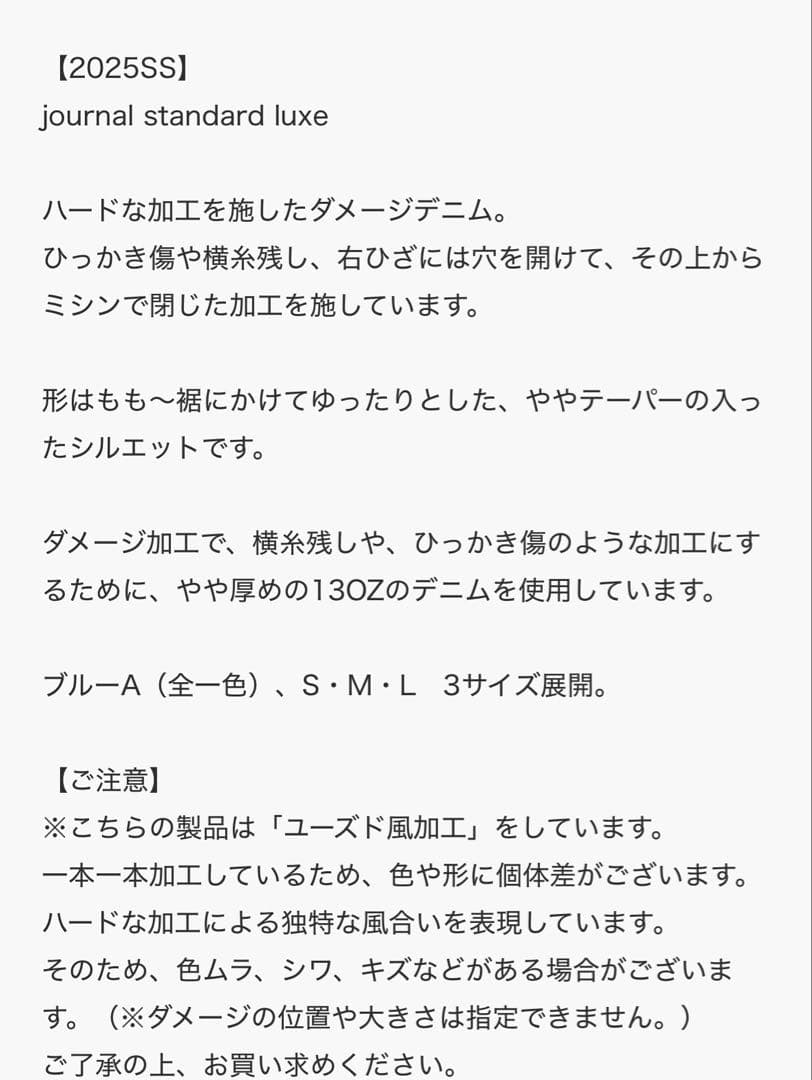 【2025SS】
journal standard luxe

ハードな加工を施したダメージデニム。
ひっかき傷や横糸残し、右ひざには穴を開けて、その上からミシンで閉じた加工を施しています。

形はもも〜裾にかけてゆったりとした、ややテーパーの入ったシルエットです。

ダメージ加工で、横糸残しや、ひっかき傷のような加工にするために、やや厚めの13OZのデニムを使用しています。

ブルーA（全一色）、S・M・L　3サイズ展開。

【ご注意】
※こちらの製品は「ユーズド風加工」をしています。
一本一本加工しているため、色や形に個体差がございます。
ハードな加工による独特な風合いを表現しています。
そのため、色ムラ、シワ、キズなどがある場合がございます。（※ダメージの位置や大きさは指定できません。）
ご了承の上、お買い求めください。